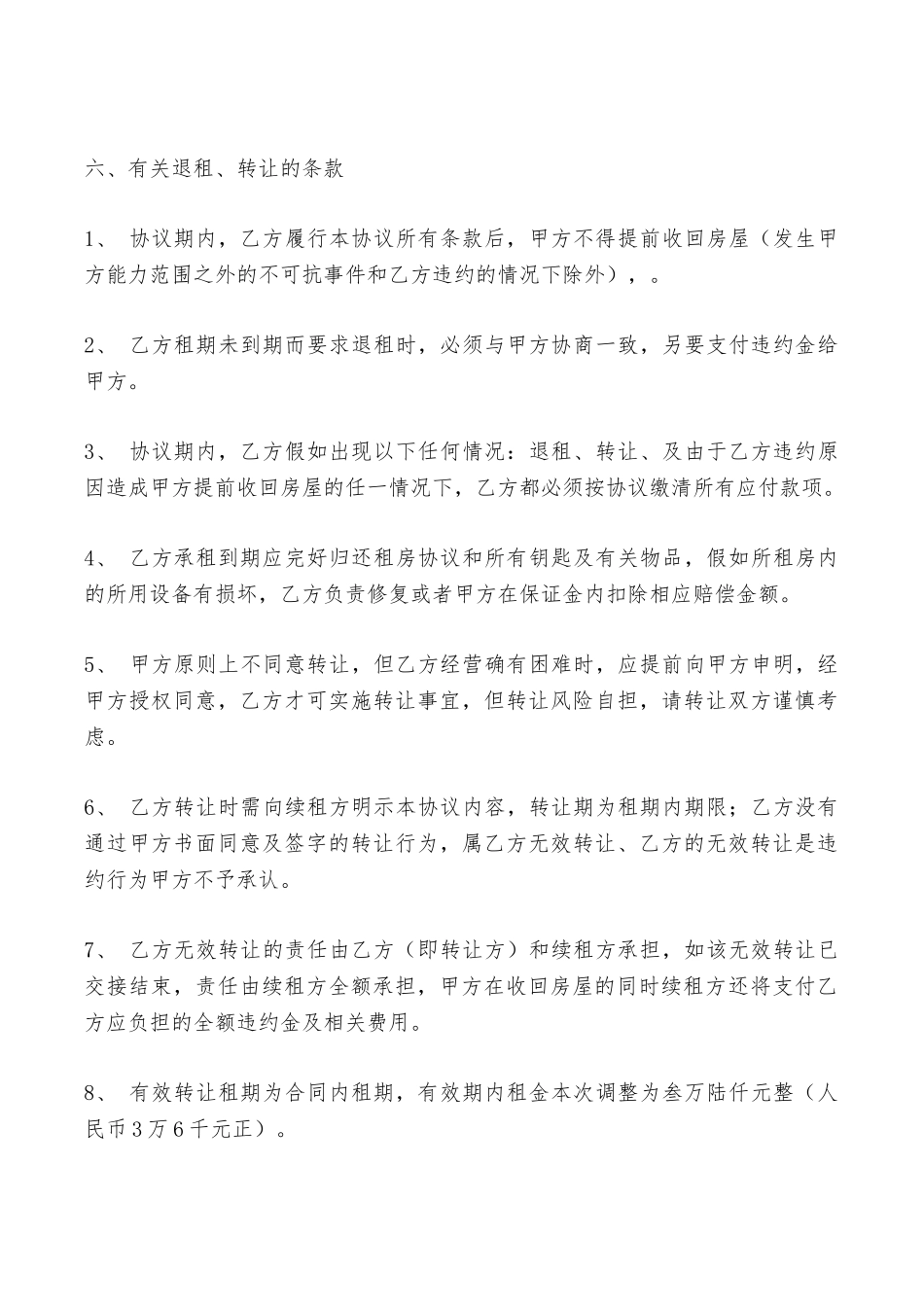 六、有关退租、转让的条款

1、 协议期内，乙方履行本协议所有条款后，甲方不得提前收回房屋（发生甲方能力范围之外的不可抗事件和乙方违约的情况下除外），。

2、 乙方租期未到期而要求退租时，必须与甲方协商一致，另要支付违约金给甲方。

3、 协议期内，乙方假如出现以下任何情况：退租、转让、及由于乙方违约原因造成甲方提前收回房屋的任一情况下，乙方都必须按协议缴清所有应付款项。

4、 乙方承租到期应完好归还租房协议和所有钥匙及有关物品，假如所租房内的所用设备有损坏，乙方负责修复或者甲方在保证金内扣除相应赔偿金额。

5、 甲方原则上不同意转让，但乙方经营确有困难时，应提前向甲方申明，经甲方授权同意，乙方才可实施转让事宜，但转让风险自担，请转让双方谨慎考虑。

6、 乙方转让时需向续租方明示本协议内容，转让期为租期内期限；乙方没有通过甲方书面同意及签字的转让行为，属乙方无效转让、乙方的无效转让是违约行为甲方不予承认。

7、 乙方无效转让的责任由乙方（即转让方）和续租方承担，如该无效转让已交接结束，责任由续租方全额承担，甲方在收回房屋的同时续租方还将支付乙方应负担的全额违约金及相关费用。

8、 有效转让租期为合同内租期，有效期内租金本次调整为叁万陆仟元整（人民币3万6千元正）。